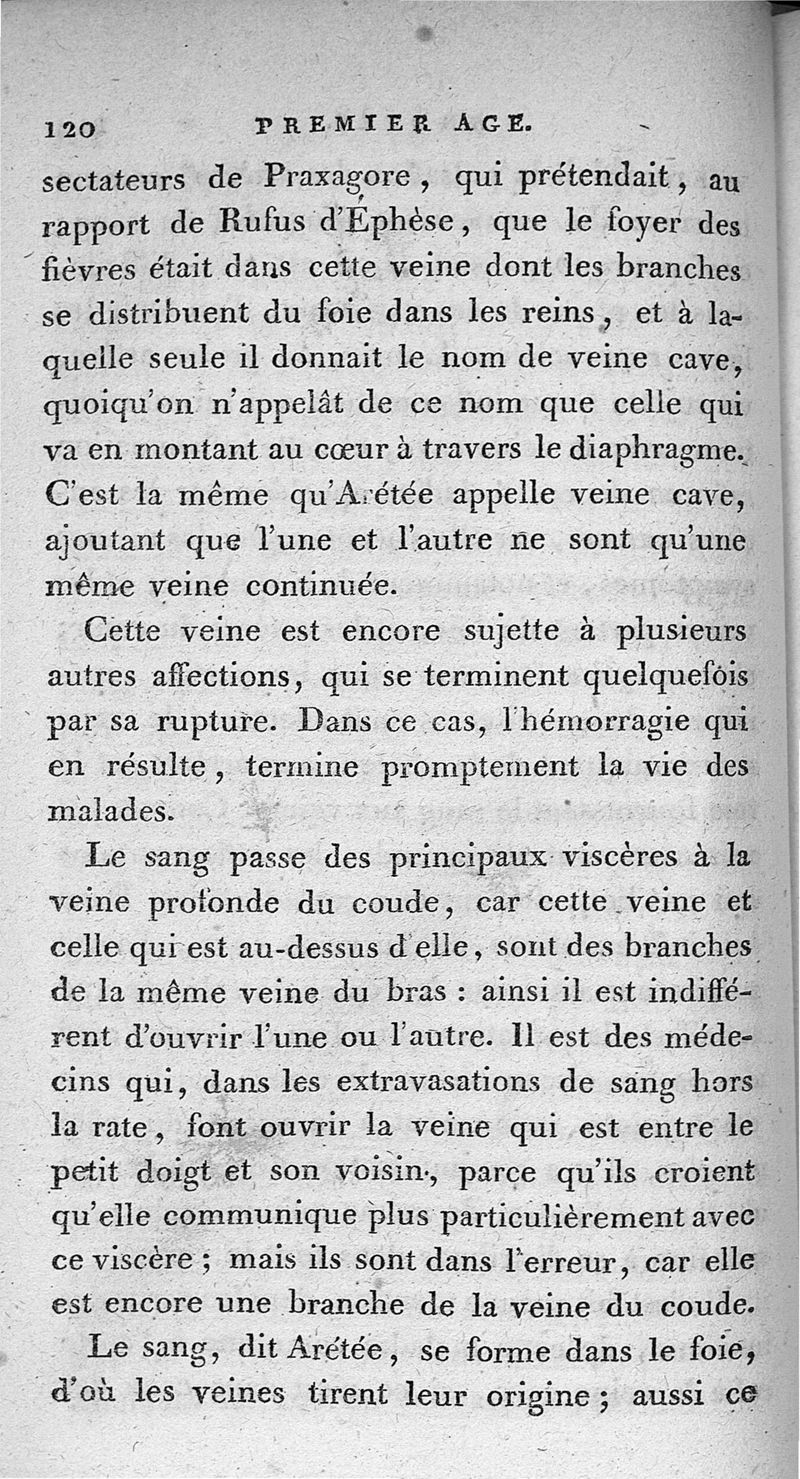 120 PREMIER AGE.

sectateurs de Praxagore, qui prétendait, au rapport de Rufus d'Éphèse, que le foyer des fièvres était dans cette veine dont les branches se distribuent du foie dans les reins, et à laquelle seule il donnait le nom de veine cave, quoiqu'on n'appelât de ce nom que celle qui va en montant au cœur à travers le diaphragme. C'est la même qu'Arétée appelle veine cave, ajoutant que l'une et l'autre ne sont qu'une même veine continuée.

Cette veine est encore sujette à plusieurs autres affections, qui se terminent quelquefois par sa rupture. Dans ce cas, l'hémorragie qui en résulte, termine promptement la vie des malades.

Le sang passe des principaux viscères à la veine profonde du coude, car cette veine et celle qui est au-dessus d'elle, sont des branches de la même veine du bras : ainsi il est indifférent d'ouvrir l'une ou l'autre. Il est des médecins qui, dans les extravasations de sang hors la rate, font ouvrir la veine qui est entre le petit doigt et son voisin, parce qu'ils croient qu'elle communique plus particulièrement avec ce viscère ; mais ils sont dans l'erreur, car elle est encore une branche de la veine du coude.

Le sang, dit Arétée, se forme dans le foie, d'où les veines tirent leur origine ; aussi ce